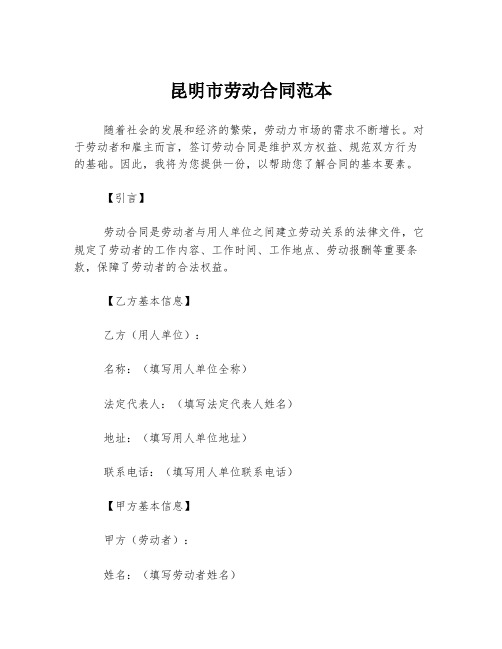 昆明市劳动合同范本

随着社会的发展和经济的繁荣，劳动力市场的需求不断增长。对于劳动者和雇主而言，签订劳动合同是维护双方权益、规范双方行为的基础。因此，我将为您提供一份，以帮助您了解合同的基本要素。

【引言】

劳动合同是劳动者与用人单位之间建立劳动关系的法律文件，它规定了劳动者的工作内容、工作时间、工作地点、劳动报酬等重要条款，保障了劳动者的合法权益。

【乙方基本信息】

乙方（用人单位）：

名称：（填写用人单位全称）

法定代表人：（填写法定代表人姓名）

地址：（填写用人单位地址）

联系电话：（填写用人单位联系电话）

【甲方基本信息】

甲方（劳动者）：

姓名：（填写劳动者姓名）